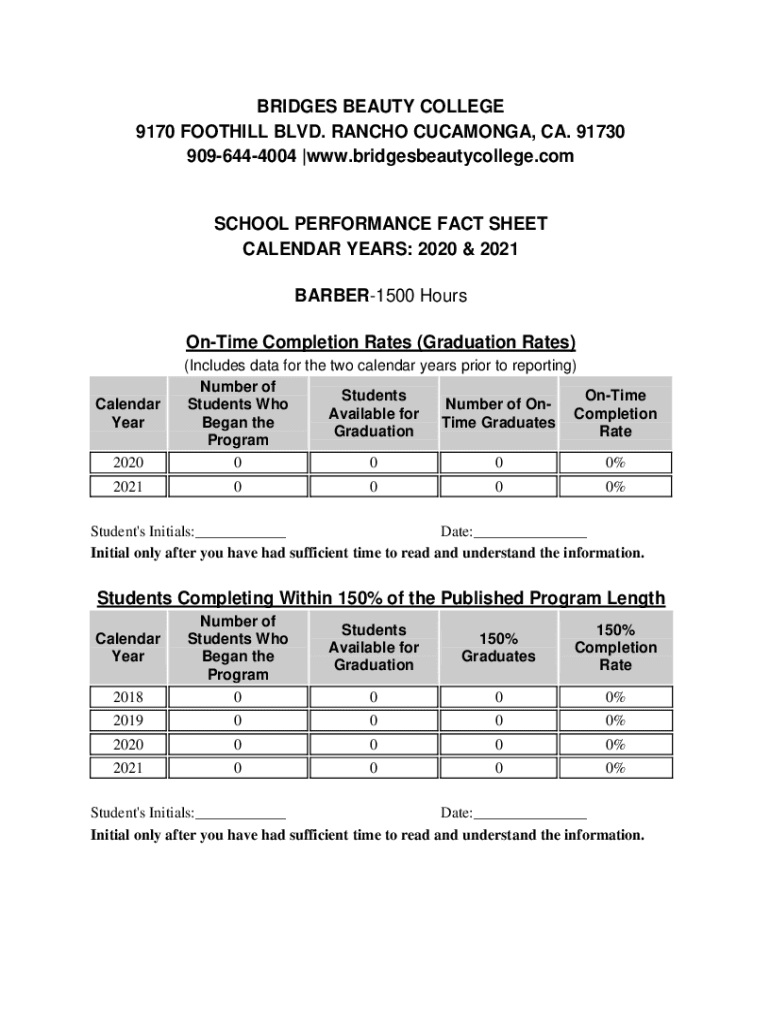 BRIDGES BEAUTY COLLEGE
9170 FOOTHILL BLVD. RANCHO CUCAMONGA, CA. 91730
909-644-4004 |www.bridgesbeautycollege.com

SCHOOL PERFORMANCE FACT SHEET
CALENDAR YEARS: 2020 & 2021

BARBER-1500 Hours

On-Time Completion Rates (Graduation Rates)
(Includes data for the two calendar years prior to reporting)

| Calendar Year | Number of Students Who Began the Program | Students Available for Graduation | Number of On-Time Graduates | On-Time Completion Rate |
|---|---|---|---|---|
| 2020 | 0 | 0 | 0 | 0% |
| 2021 | 0 | 0 | 0 | 0% |

Student's Initials:____________ Date:_______________
Initial only after you have had sufficient time to read and understand the information.

Students Completing Within 150% of the Published Program Length

| Calendar Year | Number of Students Who Began the Program | Students Available for Graduation | 150% Graduates | 150% Completion Rate |
|---|---|---|---|---|
| 2018 | 0 | 0 | 0 | 0% |
| 2019 | 0 | 0 | 0 | 0% |
| 2020 | 0 | 0 | 0 | 0% |
| 2021 | 0 | 0 | 0 | 0% |

Student's Initials:____________ Date:_______________
Initial only after you have had sufficient time to read and understand the information.